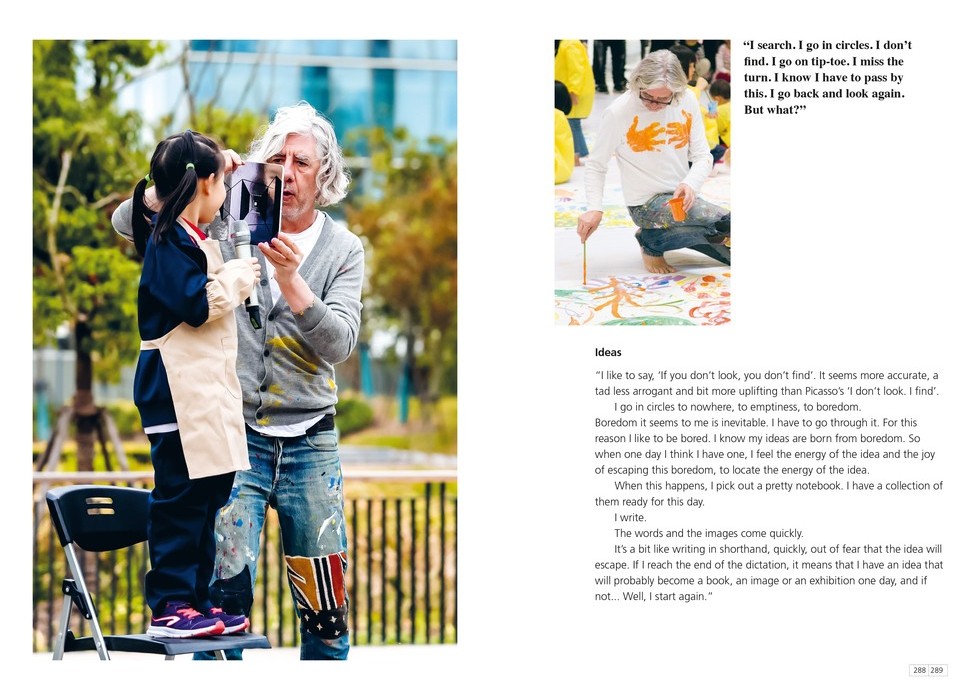 "I search. I go in circles. I don't find. I go on tip-toe. I miss the turn. I know I have to pass by this. I go back and look again. But what?"

Ideas

"I like to say, 'If you don't look, you don't find'. It seems more accurate, a tad less arrogant and bit more uplifting than Picasso's 'I don't look. I find'.

I go in circles to nowhere, to emptiness, to boredom.

Boredom it seems to me is inevitable. I have to go through it. For this reason I like to be bored. I know my ideas are born from boredom. So when one day I think I have one, I feel the energy of the idea and the joy of escaping this boredom, to locate the energy of the idea.

When this happens, I pick out a pretty notebook. I have a collection of them ready for this day.

I write.

The words and the images come quickly.

It's a bit like writing in shorthand, quickly, out of fear that the idea will escape. If I reach the end of the dictation, it means that I have an idea that will probably become a book, an image or an exhibition one day, and if not... Well, I start again."

288 289